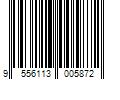 9 556113 005872